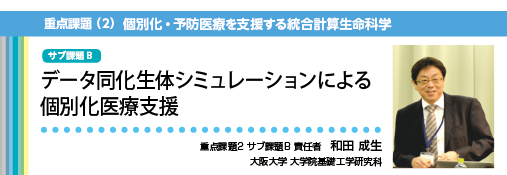 重点課題（2）個別化・予防医療を支援する統合計算生命科学

サブ課題 B

データ同化生体シミュレーションによる個別化医療支援

重点課題2 サブ課題B 責任者　和田 成生

大阪大学 大学院基礎工学研究科